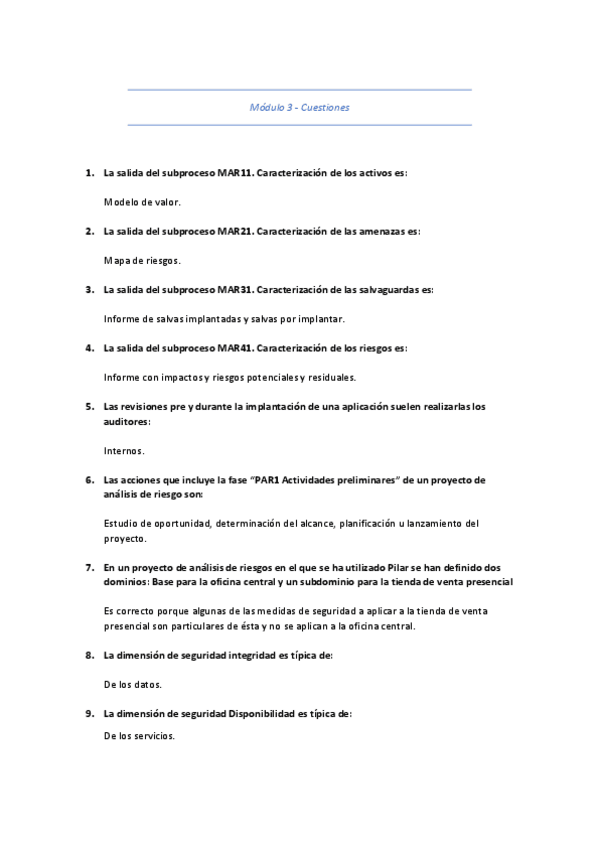 Módulo 3 - Cuestiones

1. La salida del subproceso MAR11. Caracterización de los activos es:

Modelo de valor.

2. La salida del subproceso MAR21. Caracterización de las amenazas es:

Mapa de riesgos.

3. La salida del subproceso MAR31. Caracterización de las salvaguardas es:

Informe de salvas implantadas y salvas por implantar.

4. La salida del subproceso MAR41. Caracterización de los riesgos es:

Informe con impactos y riesgos potenciales y residuales.

5. Las revisiones pre y durante la implantación de una aplicación suelen realizarlas los auditores:

Internos.

6. Las acciones que incluye la fase "PAR1 Actividades preliminares" de un proyecto de análisis de riesgo son:

Estudio de oportunidad, determinación del alcance, planificación u lanzamiento del proyecto.

7. En un proyecto de análisis de riesgos en el que se ha utilizado Pilar se han definido dos dominios: Base para la oficina central y un subdominio para la tienda de venta presencial

Es correcto porque algunas de las medidas de seguridad a aplicar a la tienda de venta presencial son particulares de ésta y no se aplican a la oficina central.

8. La dimensión de seguridad integridad es típica de:

De los datos.

9. La dimensión de seguridad Disponibilidad es típica de:

De los servicios.